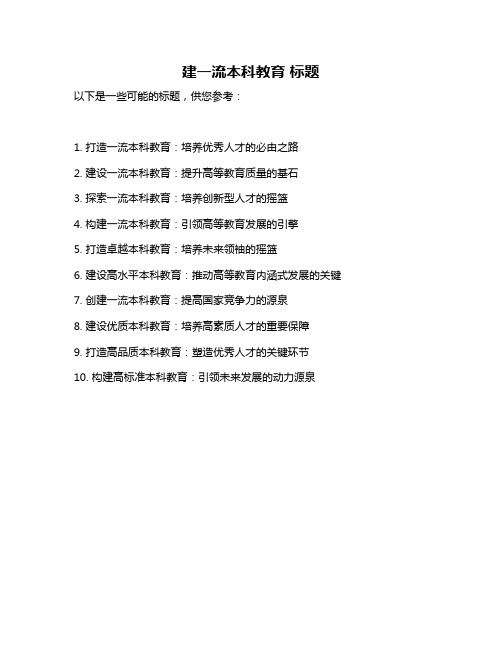 建一流本科教育 标题

以下是一些可能的标题，供您参考：

1. 打造一流本科教育：培养优秀人才的必由之路

2. 建设一流本科教育：提升高等教育质量的基石

3. 探索一流本科教育：培养创新型人才的摇篮

4. 构建一流本科教育：引领高等教育发展的引擎

5. 打造卓越本科教育：培养未来领袖的摇篮

6. 建设高水平本科教育：推动高等教育内涵式发展的关键

7. 创建一流本科教育：提高国家竞争力的源泉

8. 建设优质本科教育：培养高素质人才的重要保障

9. 打造高品质本科教育：塑造优秀人才的关键环节

10. 构建高标准本科教育：引领未来发展的动力源泉